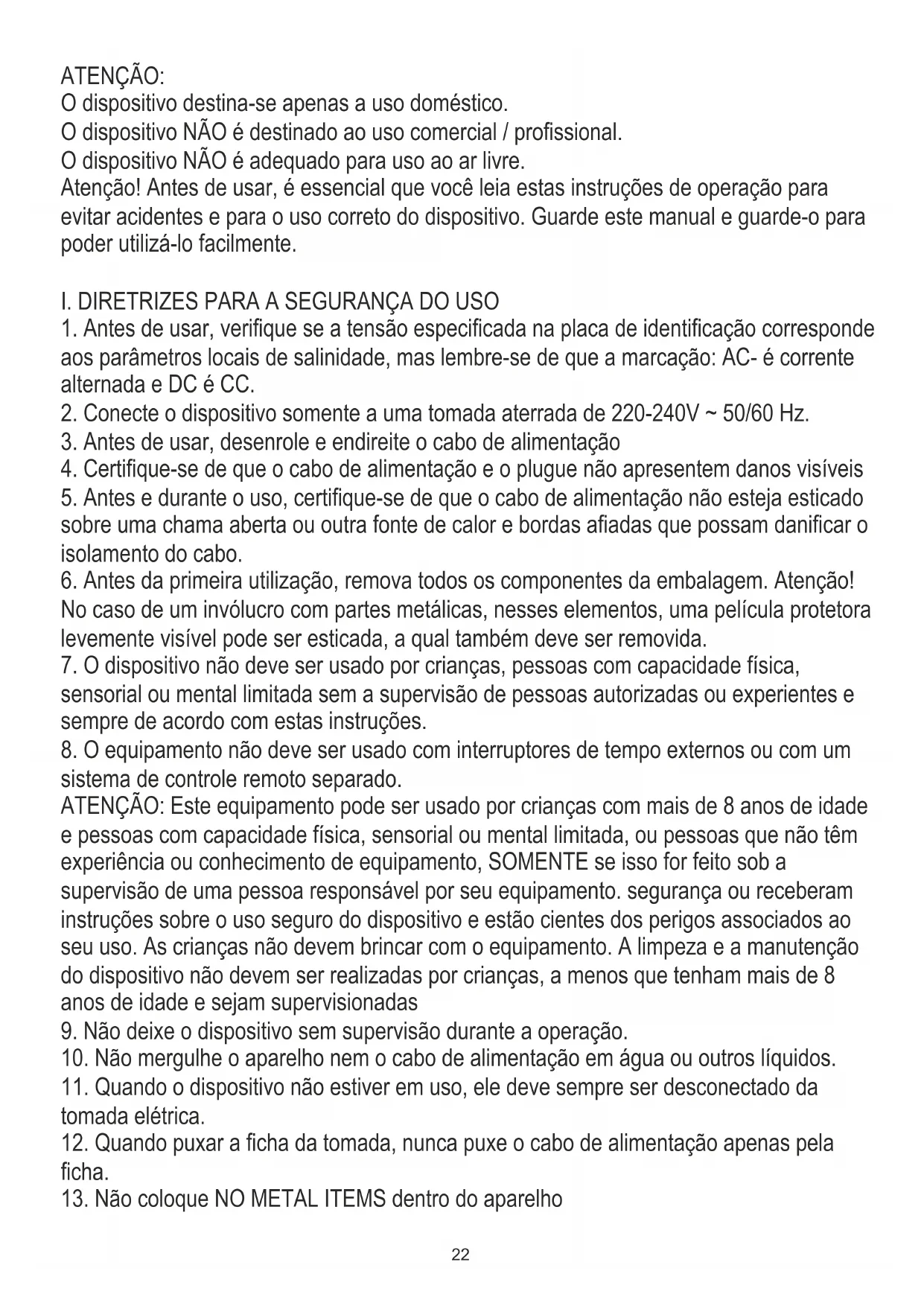 ATENÇÃO:
O dispositivo destina-se apenas a uso doméstico.
O dispositivo NÃO é destinado ao uso comercial / profissional.
O dispositivo NÃO é adequado para uso ao ar livre.
Atenção! Antes de usar, é essencial que você leia estas instruções de operação para evitar acidentes e para o uso correto do dispositivo. Guarde este manual e guarde-o para poder utilizá-lo facilmente.

I. DIRETRIZES PARA A SEGURANÇA DO USO
1. Antes de usar, verifique se a tensão especificada na placa de identificação corresponde aos parâmetros locais de salinidade, mas lembre-se de que a marcação: AC- é corrente alternada e DC é CC.
2. Conecte o dispositivo somente a uma tomada aterrada de 220-240V ~ 50/60 Hz.
3. Antes de usar, desenrole e endireite o cabo de alimentação
4. Certifique-se de que o cabo de alimentação e o plugue não apresentem danos visíveis
5. Antes e durante o uso, certifique-se de que o cabo de alimentação não esteja esticado sobre uma chama aberta ou outra fonte de calor e bordas afiadas que possam danificar o isolamento do cabo.
6. Antes da primeira utilização, remova todos os componentes da embalagem. Atenção! No caso de um invólucro com partes metálicas, nesses elementos, uma película protetora levemente visível pode ser esticada, a qual também deve ser removida.
7. O dispositivo não deve ser usado por crianças, pessoas com capacidade física, sensorial ou mental limitada sem a supervisão de pessoas autorizadas ou experientes e sempre de acordo com estas instruções.
8. O equipamento não deve ser usado com interruptores de tempo externos ou com um sistema de controle remoto separado.
ATENÇÃO: Este equipamento pode ser usado por crianças com mais de 8 anos de idade e pessoas com capacidade física, sensorial ou mental limitada, ou pessoas que não têm experiência ou conhecimento de equipamento, SOMENTE se isso for feito sob a supervisão de uma pessoa responsável por seu equipamento. segurança ou receberam instruções sobre o uso seguro do dispositivo e estão cientes dos perigos associados ao seu uso. As crianças não devem brincar com o equipamento. A limpeza e a manutenção do dispositivo não devem ser realizadas por crianças, a menos que tenham mais de 8 anos de idade e sejam supervisionadas
9. Não deixe o dispositivo sem supervisão durante a operação.
10. Não mergulhe o aparelho nem o cabo de alimentação em água ou outros líquidos.
11. Quando o dispositivo não estiver em uso, ele deve sempre ser desconectado da tomada elétrica.
12. Quando puxar a ficha da tomada, nunca puxe o cabo de alimentação apenas pela ficha.
13. Não coloque NO METAL ITEMS dentro do aparelho

22